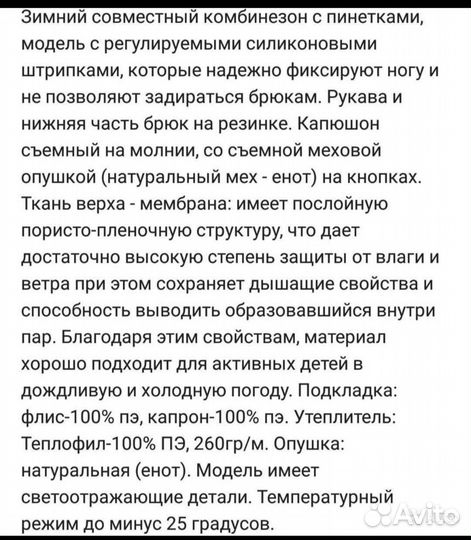 Зимний совместный комбинезон с пинетками, модель с регулируемыми силиконовыми штрипками, которые надежно фиксируют ногу и не позволяют задираться брюкам. Рукава и нижняя часть брюк на резинке. Капюшон съемный на молнии, со съемной меховой опушкой (натуральный мех - енот) на кнопках. Ткань верха - мембрана: имеет послойную пористо-пленочную структуру, что дает достаточно высокую степень защиты от влаги и ветра при этом сохраняет дышащие свойства и способность выводить образовавшийся внутри пар. Благодаря этим свойствам, материал хорошо подходит для активных детей в дождливую и холодную погоду. Подкладка: флис-100% пэ, капрон-100% пэ. Утеплитель: Теплофил-100% ПЭ, 260гр/м. Опушка: натуральная (енот). Модель имеет светоотражающие детали. Температурный режим до минус 25 градусов.

Avito